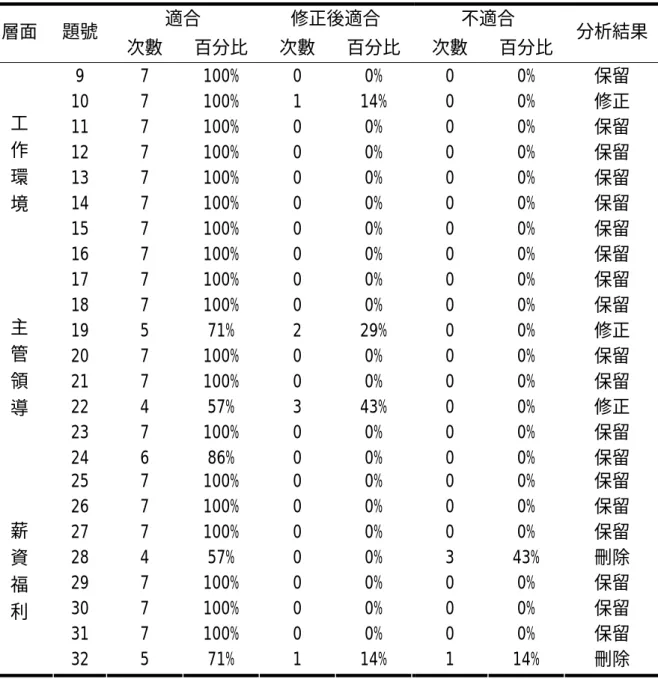 | 層面 | 題號 | 適合 |  | 修正後適合 |  | 不適合 |  | 分析結果 |
|---|---|---|---|---|---|---|---|---|
|  |  | 次數 | 百分比 | 次數 | 百分比 | 次數 | 百分比 |  |
| 工作環境 | 9 | 7 | 100% | 0 | 0% | 0 | 0% | 保留 |
|  | 10 | 7 | 100% | 1 | 14% | 0 | 0% | 修正 |
|  | 11 | 7 | 100% | 0 | 0% | 0 | 0% | 保留 |
|  | 12 | 7 | 100% | 0 | 0% | 0 | 0% | 保留 |
|  | 13 | 7 | 100% | 0 | 0% | 0 | 0% | 保留 |
|  | 14 | 7 | 100% | 0 | 0% | 0 | 0% | 保留 |
|  | 15 | 7 | 100% | 0 | 0% | 0 | 0% | 保留 |
|  | 16 | 7 | 100% | 0 | 0% | 0 | 0% | 保留 |
| 主管領導 | 17 | 7 | 100% | 0 | 0% | 0 | 0% | 保留 |
|  | 18 | 7 | 100% | 0 | 0% | 0 | 0% | 保留 |
|  | 19 | 5 | 71% | 2 | 29% | 0 | 0% | 修正 |
|  | 20 | 7 | 100% | 0 | 0% | 0 | 0% | 保留 |
|  | 21 | 7 | 100% | 0 | 0% | 0 | 0% | 保留 |
|  | 22 | 4 | 57% | 3 | 43% | 0 | 0% | 修正 |
|  | 23 | 7 | 100% | 0 | 0% | 0 | 0% | 保留 |
|  | 24 | 6 | 86% | 0 | 0% | 0 | 0% | 保留 |
| 薪資福利 | 25 | 7 | 100% | 0 | 0% | 0 | 0% | 保留 |
|  | 26 | 7 | 100% | 0 | 0% | 0 | 0% | 保留 |
|  | 27 | 7 | 100% | 0 | 0% | 0 | 0% | 保留 |
|  | 28 | 4 | 57% | 0 | 0% | 3 | 43% | 刪除 |
|  | 29 | 7 | 100% | 0 | 0% | 0 | 0% | 保留 |
|  | 30 | 7 | 100% | 0 | 0% | 0 | 0% | 保留 |
|  | 31 | 7 | 100% | 0 | 0% | 0 | 0% | 保留 |
|  | 32 | 5 | 71% | 1 | 14% | 1 | 14% | 刪除 |